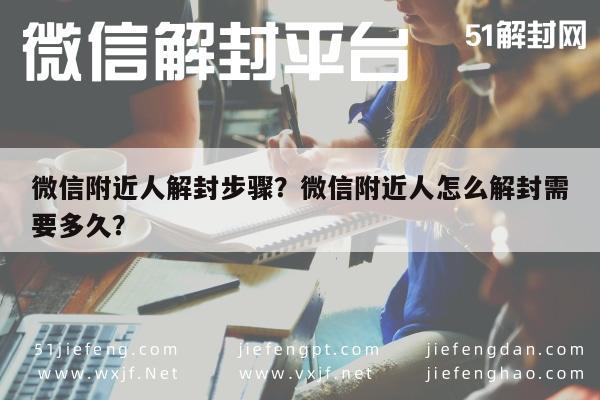 微信解封平台

51解封网

微信附近人解封步骤？微信附近人怎么解封需要多久？

51jiefeng.com
www.wxjf.Net

jiefengpt.com
www.vxjf.net

jiefengdan.com
jiefenghao.com